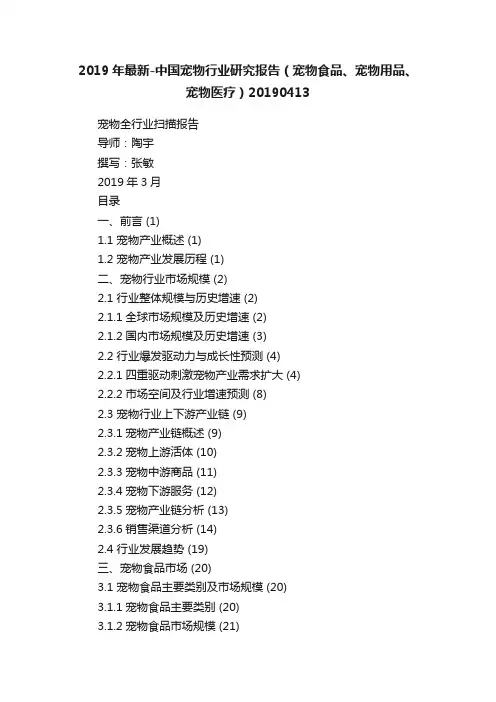 2019 年最新-中国宠物行业研究报告（宠物食品、宠物用品、宠物医疗）20190413

宠物全行业扫描报告
导师：陶宇
撰写：张敏
2019 年 3 月
目录
一、前言 (1)
1.1 宠物产业概述 (1)
1.2 宠物产业发展历程 (1)
二、宠物行业市场规模 (2)
2.1 行业整体规模与历史增速 (2)
2.1.1 全球市场规模及历史增速 (2)
2.1.2 国内市场规模及历史增速 (3)
2.2 行业爆发驱动力与成长性预测 (4)
2.2.1 四重驱动刺激宠物产业需求扩大 (4)
2.2.2 市场空间及行业增速预测 (8)
2.3 宠物行业上下游产业链 (9)
2.3.1 宠物产业链概述 (9)
2.3.2 宠物上游活体 (10)
2.3.3 宠物中游商品 (11)
2.3.4 宠物下游服务 (12)
2.3.5 宠物产业链分析 (13)
2.3.6 销售渠道分析 (14)
2.4 行业发展趋势 (19)
三、宠物食品市场 (20)
3.1 宠物食品主要类别及市场规模 (20)
3.1.1 宠物食品主要类别 (20)
3.1.2 宠物食品市场规模 (21)